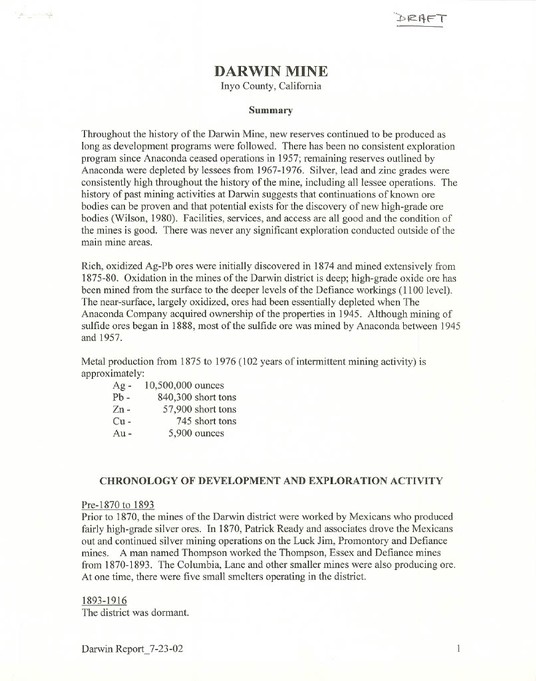 DRAFT

DARWIN MINE
Inyo County, California

Summary

Throughout the history of the Darwin Mine, new reserves continued to be produced as long as development programs were followed. There has been no consistent exploration program since Anaconda ceased operations in 1957; remaining reserves outlined by Anaconda were depleted by lessees from 1967-1976. Silver, lead and zinc grades were consistently high throughout the history of the mine, including all lessee operations. The history of past mining activities at Darwin suggests that continuations of known ore bodies can be proven and that potential exists for the discovery of new high-grade ore bodies (Wilson, 1980). Facilities, services, and access are all good and the condition of the mines is good. There was never any significant exploration conducted outside of the main mine areas.

Rich, oxidized Ag-Pb ores were initially discovered in 1874 and mined extensively from 1875-80. Oxidation in the mines of the Darwin district is deep; high-grade oxide ore has been mined from the surface to the deeper levels of the Defiance workings (1100 level). The near-surface, largely oxidized, ores had been essentially depleted when The Anaconda Company acquired ownership of the properties in 1945. Although mining of sulfide ores began in 1888, most of the sulfide ore was mined by Anaconda between 1945 and 1957.

Metal production from 1875 to 1976 (102 years of intermittent mining activity) is approximately:
Ag - 10,500,000 ounces
Pb - 840,300 short tons
Zn - 57,900 short tons
Cu - 745 short tons
Au - 5,900 ounces

CHRONOLOGY OF DEVELOPMENT AND EXPLORATION ACTIVITY

Pre-1870 to 1893
Prior to 1870, the mines of the Darwin district were worked by Mexicans who produced fairly high-grade silver ores. In 1870, Patrick Ready and associates drove the Mexicans out and continued silver mining operations on the Luck Jim, Promontory and Defiance mines. A man named Thompson worked the Thompson, Essex and Defiance mines from 1870-1893. The Columbia, Lane and other smaller mines were also producing ore. At one time, there were five small smelters operating in the district.

1893-1916
The district was dormant.

Darwin Report_7-23-02 1